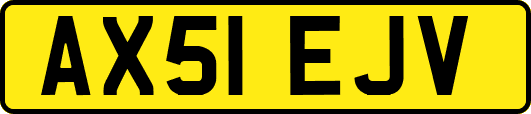 AX51 EJV